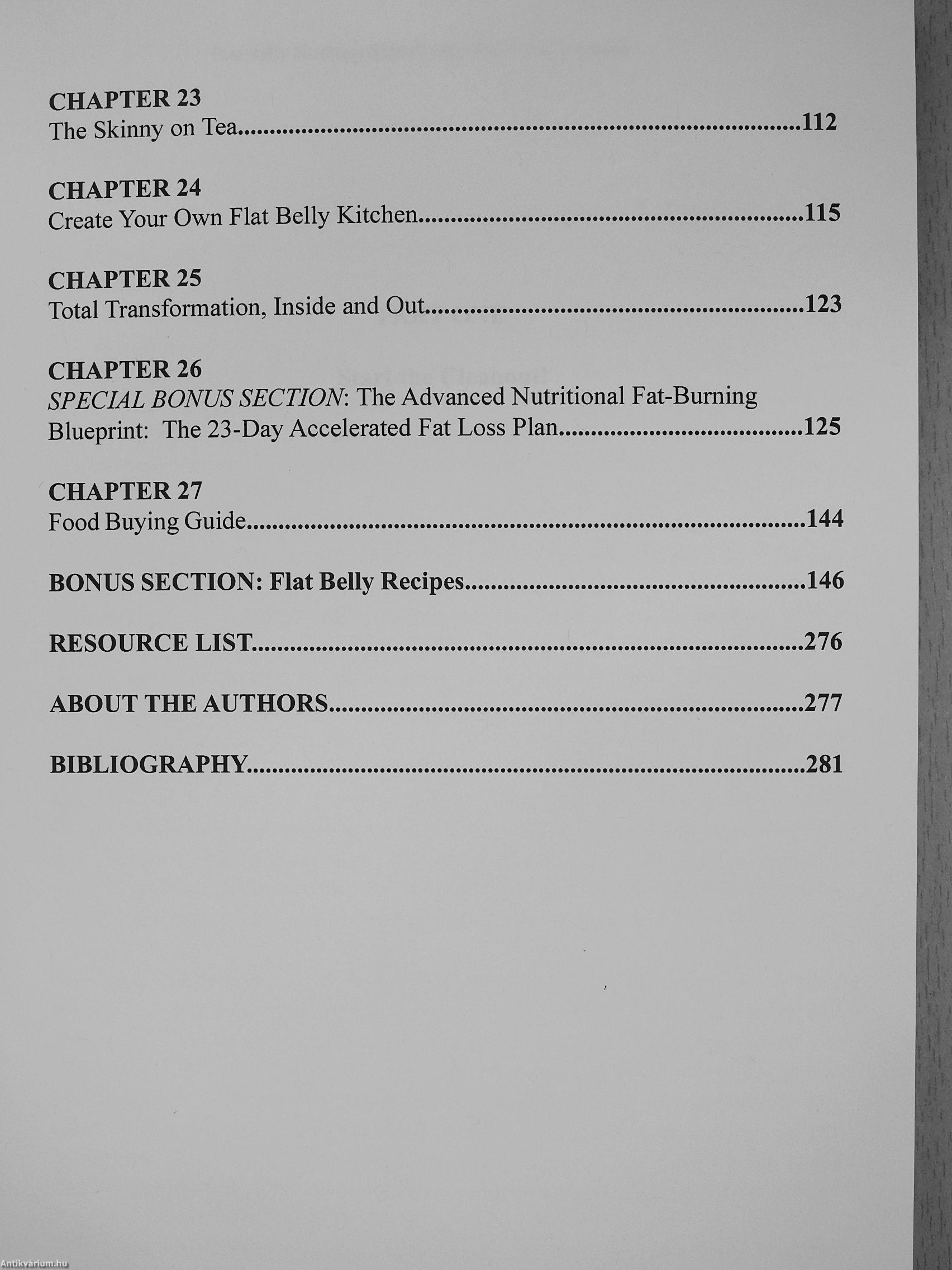 CHAPTER 23
The Skinny on Tea 112

CHAPTER 24
Create Your Own Flat Belly Kitchen 115

CHAPTER 25
Total Transformation, Inside and Out 123

CHAPTER 26
SPECIAL BONUS SECTION: The Advanced Nutritional Fat-Burning Blueprint: The 23-Day Accelerated Fat Loss Plan 125

CHAPTER 27
Food Buying Guide 144

BONUS SECTION: Flat Belly Recipes 146

RESOURCE LIST 276

ABOUT THE AUTHORS 277

BIBLIOGRAPHY 281

Antikvárium.hu